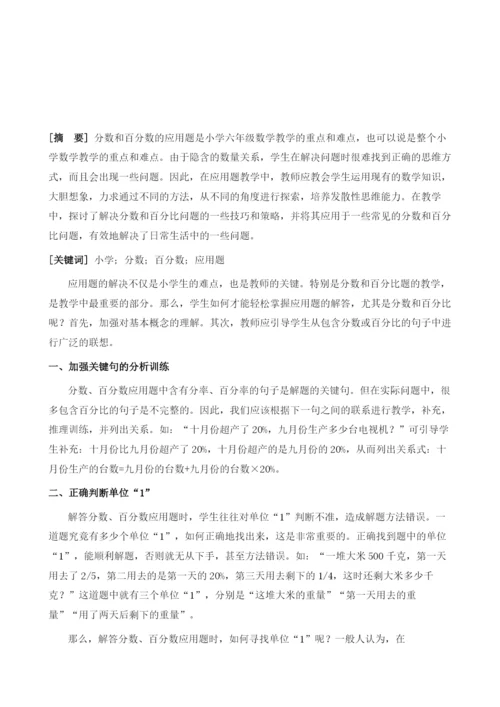 [摘　要] 分数和百分数的应用题是小学六年级数学教学的重点和难点，也可以说是整个小学数学教学的重点和难点。由于隐含的数量关系，学生在解决问题时很难找到正确的思维方式，而且会出现一些问题。因此，在应用题教学中，教师应教会学生运用现有的数学知识，大胆想象，力求通过不同的方法，从不同的角度进行探索，培养发散性思维能力。在教学中，探讨了解决分数和百分比问题的一些技巧和策略，并将其应用于一些常见的分数和百分比问题，有效地解决了日常生活中的一些问题。

[关键词] 小学；分数；百分数；应用题

应用题的解决不仅是小学生的难点，也是教师的关键。特别是分数和百分比题的教学，是教学中最重要的部分。那么，学生如何才能轻松掌握应用题的解答，尤其是分数和百分比呢？首先，加强对基本概念的理解。其次，教师应引导学生从包含分数或百分比的句子中进行广泛的联想。

一、加强关键句的分析训练

分数、百分数应用题中含有分率、百分率的句子是解题的关键句。但在实际问题中，很多包含百分比的句子是不完整的。因此，我们应该根据下一句之间的联系进行教学，补充，推理训练，并列出关系。如：“十月份超产了 20%，九月份生产多少台电视机？”可引导学生补充：十月份比九月份超产了 20%，十月份超产的是九月份的 20%，从而列出关系式：十月份生产的台数=九月份的台数+九月份的台数×20%。

二、正确判断单位“1”

解答分数、百分数应用题时，学生往往对单位“1”判断不准，造成解题方法错误。一道题究竟有多少个单位“1”，如何正确地找出来，这是非常重要的。正确找到题中的单位“1”，能顺利解题，否则就无从下手，甚至方法错误。如：“一堆大米 500 千克，第一天用去了 2/5，第二用去的是第一天的 20%，第三天用去剩下的 1/4，这时还剩大米多少千克？”这道题中就有三个单位“1”，分别是“这堆大米的重量”“第一天用去的重量”“用了两天后剩下的重量”。

那么，解答分数、百分数应用题时，如何寻找单位“1”呢？一般人认为，在